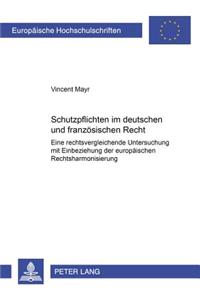 Europäische Hochschulschriften

Vincent Mayr

Schutzpflichten im deutschen und französischen Recht

Eine rechtsvergleichende Untersuchung mit Einbeziehung der europäischen Rechtsharmonisierung

PETER LANG